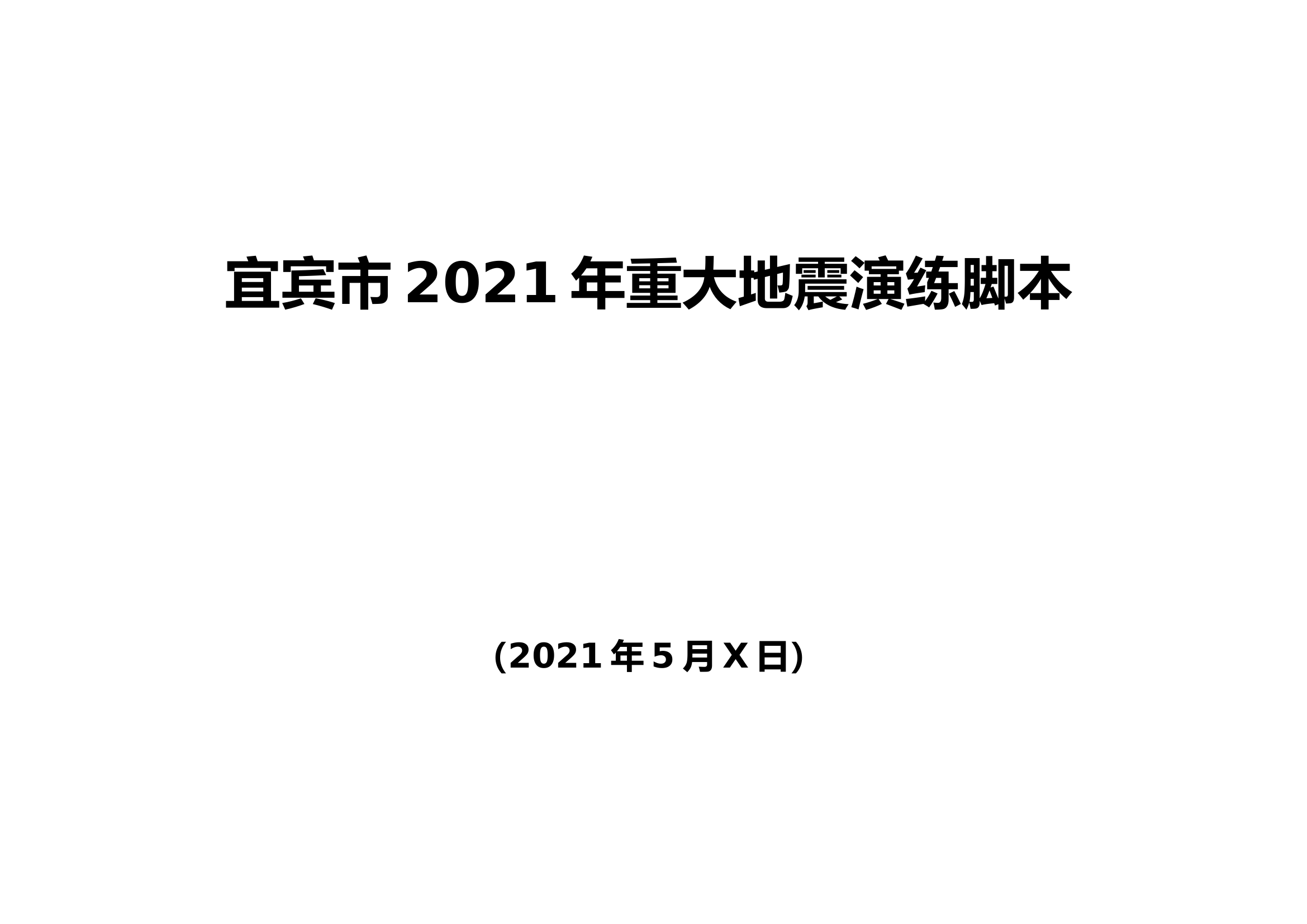 宜宾市 2021 年重大地震演练脚本

(2021 年 5 月 X 日)